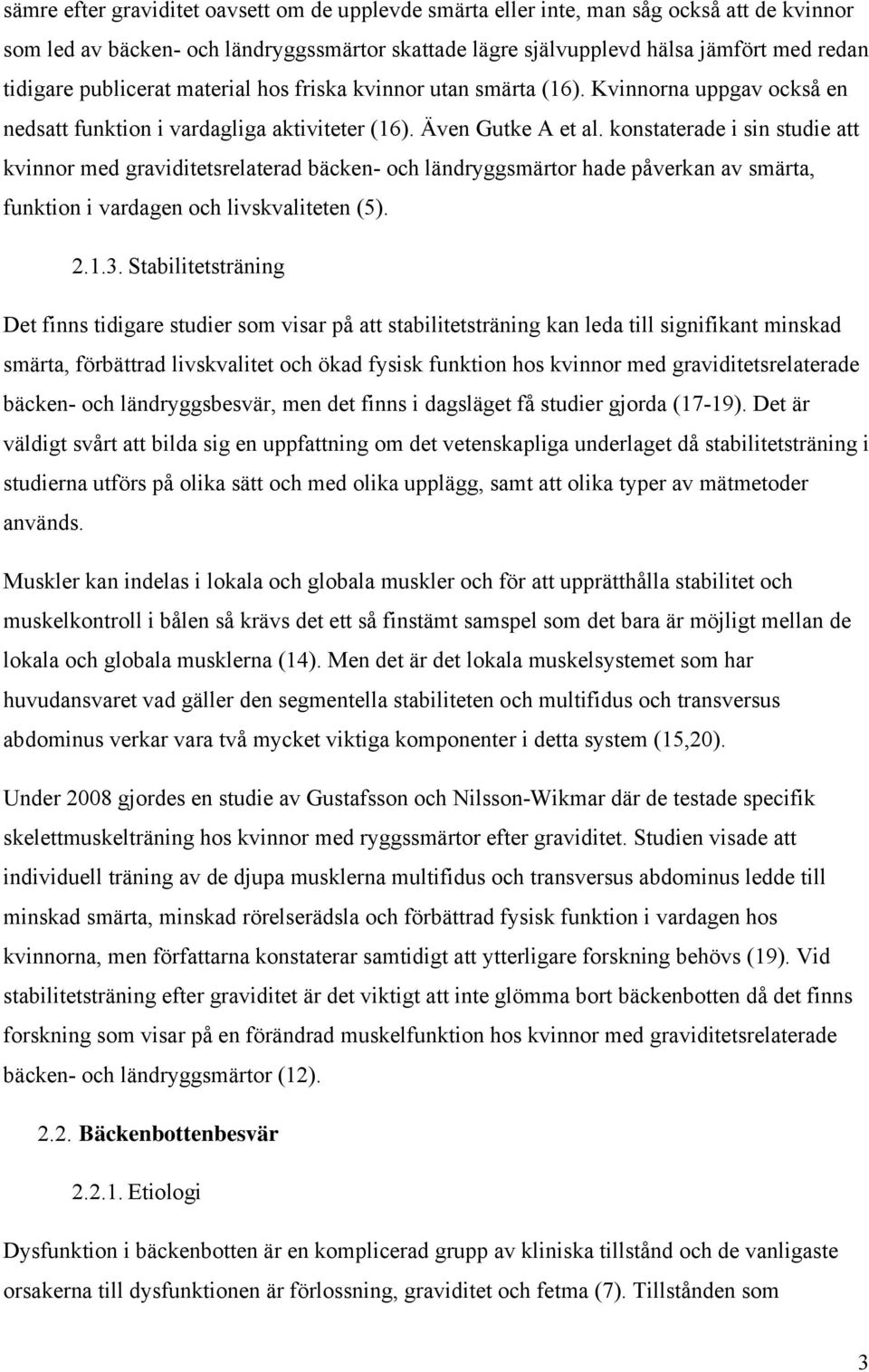 sämre efter graviditet oavsett om de upplevde smärta eller inte, man såg också att de kvinnor som led av bäcken- och ländryggssmärtor skattade lägre självupplevd hälsa jämfört med redan tidigare publicerat material hos friska kvinnor utan smärta (16). Kvinnorna uppgav också en nedsatt funktion i vardagliga aktiviteter (16). Även Gutke A et al. konstaterade i sin studie att kvinnor med graviditetsrelaterad bäcken- och ländryggsmärtor hade påverkan av smärta, funktion i vardagen och livskvaliteten (5).

2.1.3. Stabilitetsträning

Det finns tidigare studier som visar på att stabilitetsträning kan leda till signifikant minskad smärta, förbättrad livskvalitet och ökad fysisk funktion hos kvinnor med graviditetsrelaterade bäcken- och ländryggsbesvär, men det finns i dagsläget få studier gjorda (17-19). Det är väldigt svårt att bilda sig en uppfattning om det vetenskapliga underlaget då stabilitetsträning i studierna utförs på olika sätt och med olika upplägg, samt att olika typer av mätmetoder används.

Muskler kan indelas i lokala och globala muskler och för att upprätthålla stabilitet och muskelkontroll i bålen så krävs det ett så finstämt samspel som det bara är möjligt mellan de lokala och globala musklerna (14). Men det är det lokala muskelsystemet som har huvudansvaret vad gäller den segmentella stabiliteten och multifidus och transversus abdominus verkar vara två mycket viktiga komponenter i detta system (15,20).

Under 2008 gjordes en studie av Gustafsson och Nilsson-Wikmar där de testade specifik skelettmuskelträning hos kvinnor med ryggssmärtor efter graviditet. Studien visade att individuell träning av de djupa musklerna multifidus och transversus abdominus ledde till minskad smärta, minskad rörelserädsla och förbättrad fysisk funktion i vardagen hos kvinnorna, men författarna konstaterar samtidigt att ytterligare forskning behövs (19). Vid stabilitetsträning efter graviditet är det viktigt att inte glömma bort bäckenbotten då det finns forskning som visar på en förändrad muskelfunktion hos kvinnor med graviditetsrelaterade bäcken- och ländryggsmärtor (12).

2.2. Bäckenbottenbesvär

2.2.1. Etiologi

Dysfunktion i bäckenbotten är en komplicerad grupp av kliniska tillstånd och de vanligaste orsakerna till dysfunktionen är förlossning, graviditet och fetma (7). Tillstånden som

3